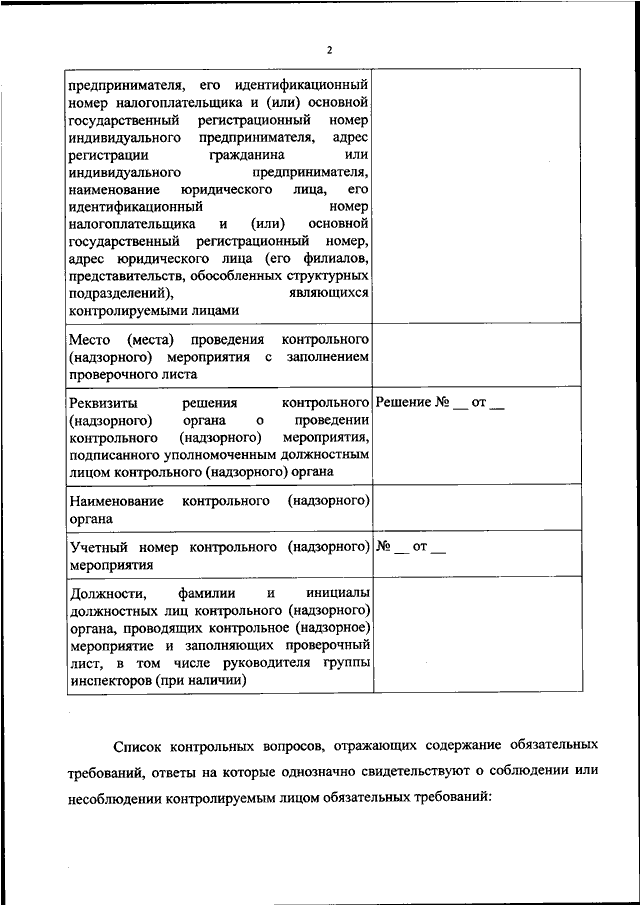 2

| | |
|---|---|
| предпринимателя, его идентификационный номер налогоплательщика и (или) основной государственный регистрационный номер индивидуального предпринимателя, адрес регистрации гражданина или индивидуального предпринимателя, наименование юридического лица, его идентификационный номер налогоплательщика и (или) основной государственный регистрационный номер, адрес юридического лица (его филиалов, представительств, обособленных структурных подразделений), являющихся контролируемыми лицами | |
| Место (места) проведения контрольного (надзорного) мероприятия с заполнением проверочного листа | |
| Реквизиты решения контрольного (надзорного) органа о проведении контрольного (надзорного) мероприятия, подписанного уполномоченным должностным лицом контрольного (надзорного) органа | Решение № __ от __ |
| Наименование контрольного (надзорного) органа | |
| Учетный номер контрольного (надзорного) мероприятия | № __ от __ |
| Должности, фамилии и инициалы должностных лиц контрольного (надзорного) органа, проводящих контрольное (надзорное) мероприятие и заполняющих проверочный лист, в том числе руководителя группы инспекторов (при наличии) | |

Список контрольных вопросов, отражающих содержание обязательных требований, ответы на которые однозначно свидетельствуют о соблюдении или несоблюдении контролируемым лицом обязательных требований: